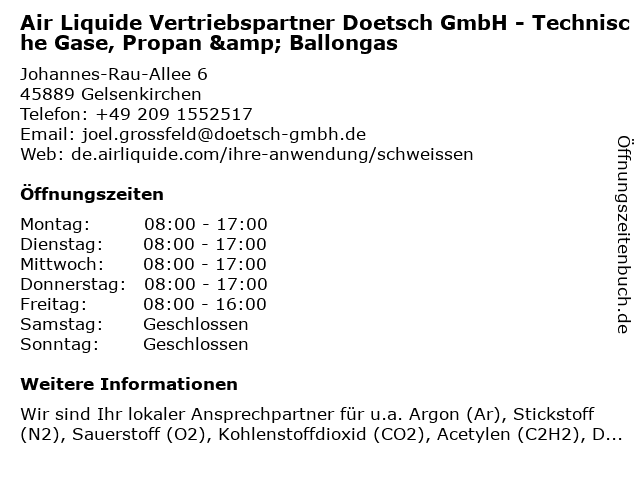 Air Liquide Vertriebspartner Doetsch GmbH - Technische Gase, Propan &amp; Ballongas

Johannes-Rau-Allee 6
45889 Gelsenkirchen
Telefon: +49 209 1552517
Email: joel.grossfeld@doetsch-gmbh.de
Web: de.airliquide.com/ihre-anwendung/schweissen

Öffnungszeiten

Montag: 08:00 - 17:00
Dienstag: 08:00 - 17:00
Mittwoch: 08:00 - 17:00
Donnerstag: 08:00 - 17:00
Freitag: 08:00 - 16:00
Samstag: Geschlossen
Sonntag: Geschlossen

Weitere Informationen

Wir sind Ihr lokaler Ansprechpartner für u.a. Argon (Ar), Stickstoff (N2), Sauerstoff (O2), Kohlenstoffdioxid (CO2), Acetylen (C2H2), D...

Öffnungszeitenbuch.de